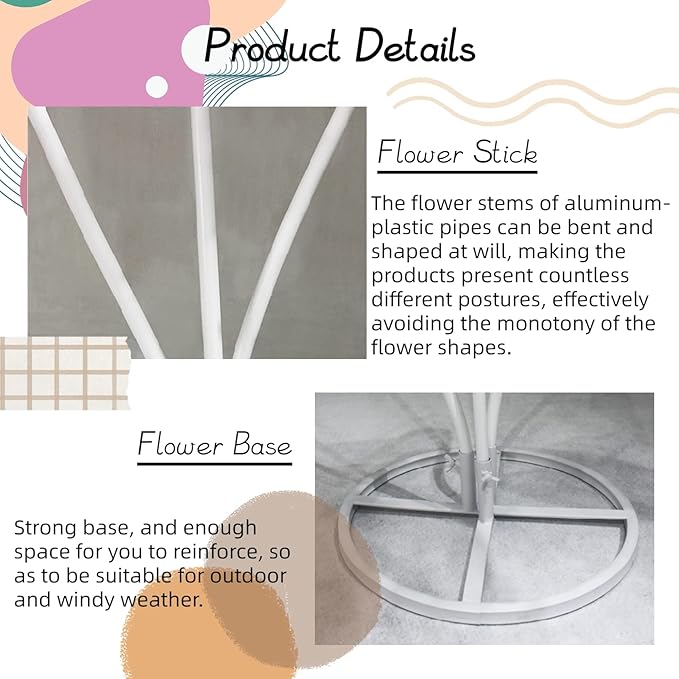 Product Details

Flower Stick

The flower stems of aluminum-plastic pipes can be bent and shaped at will, making the products present countless different postures, effectively avoiding the monotony of the flower shapes.

Flower Base

Strong base, and enough space for you to reinforce, so as to be suitable for outdoor and windy weather.